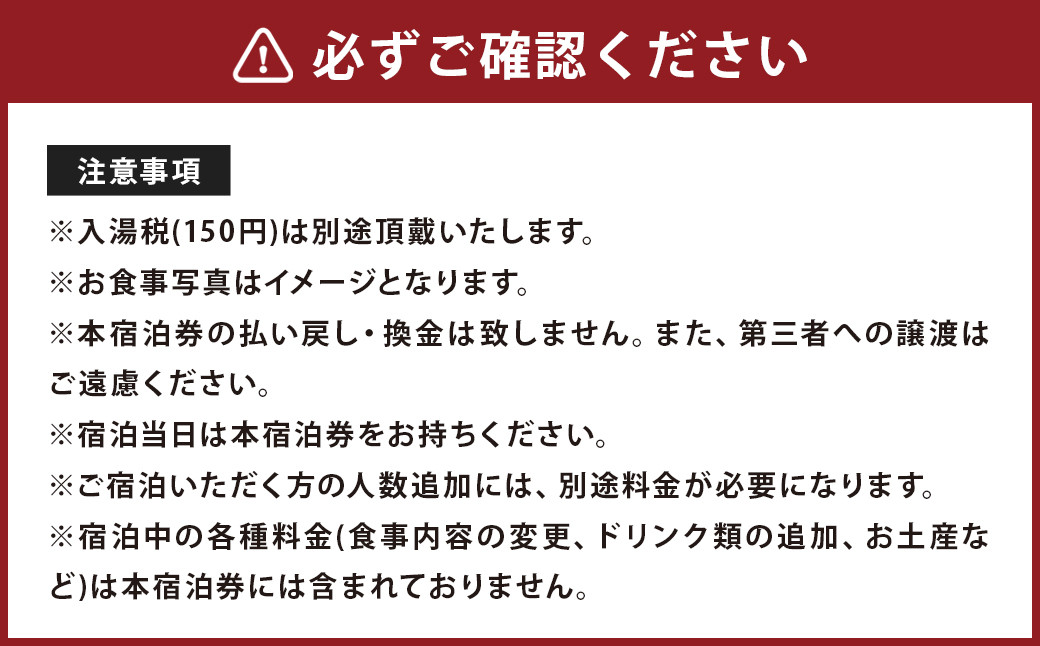 必ずご確認ください

注意事項

※入湯税(150円)は別途頂戴いたします。
※お食事写真はイメージとなります。
※本宿泊券の払い戻し・換金は致しません。また、第三者への譲渡はご遠慮ください。
※宿泊当日は本宿泊券をお持ちください。
※ご宿泊いただく方の人数追加には、別途料金が必要になります。
※宿泊中の各種料金(食事内容の変更、ドリンク類の追加、お土産など)は本宿泊券には含まれておりません。